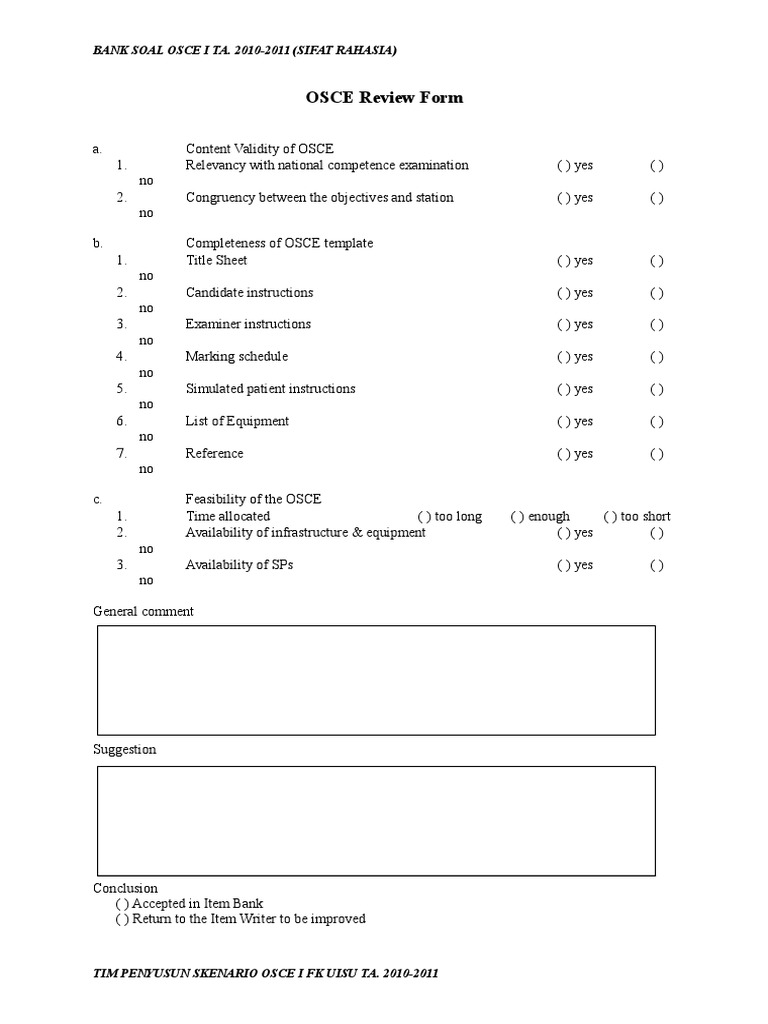 BANK SOAL OSCE I TA. 2010-2011 (SIFAT RAHASIA)

OSCE Review Form

a. Content Validity of OSCE
1. Relevancy with national competence examination ( ) yes ( ) no
2. Congruency between the objectives and station ( ) yes ( ) no

b. Completeness of OSCE template
1. Title Sheet ( ) yes ( ) no
2. Candidate instructions ( ) yes ( ) no
3. Examiner instructions ( ) yes ( ) no
4. Marking schedule ( ) yes ( ) no
5. Simulated patient instructions ( ) yes ( ) no
6. List of Equipment ( ) yes ( ) no
7. Reference ( ) yes ( ) no

c. Feasibility of the OSCE
1. Time allocated ( ) too long ( ) enough ( ) too short
2. Availability of infrastructure & equipment ( ) yes ( ) no
3. Availability of SPs ( ) yes ( ) no

General comment

Suggestion

Conclusion
( ) Accepted in Item Bank
( ) Return to the Item Writer to be improved

TIM PENYUSUN SKENARIO OSCE I FK UISU TA. 2010-2011